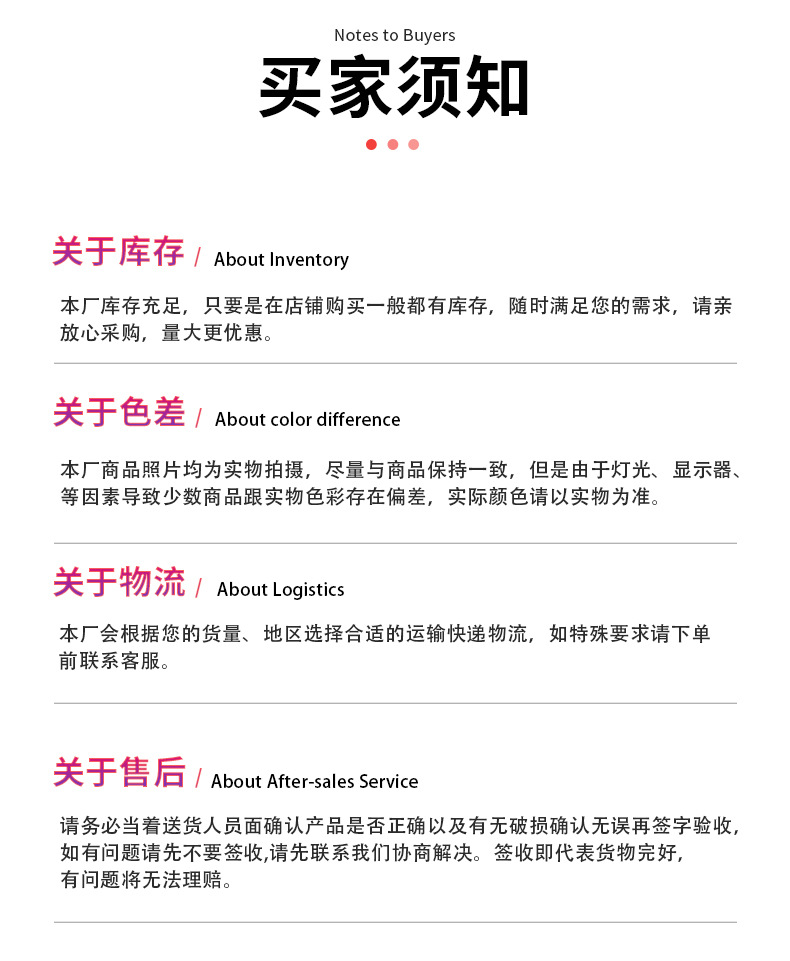 Notes to Buyers

买家须知

关于库存 / About Inventory

本厂库存充足，只要是在店铺购买一般都有库存，随时满足您的需求，请亲放心采购，量大更优惠。

关于色差 / About color difference

本厂商品照片均为实物拍摄，尽量与商品保持一致，但是由于灯光、显示器、等因素导致少数商品跟实物色彩存在偏差，实际颜色请以实物为准。

关于物流 / About Logistics

本厂会根据您的货量、地区选择合适的运输快递物流，如特殊要求请下单前联系客服。

关于售后 / About After-sales Service

请务必当着送货人员面确认产品是否正确以及有无破损确认无误再签字验收，如有问题请先不要签收,请先联系我们协商解决。签收即代表货物完好，有问题将无法理赔。